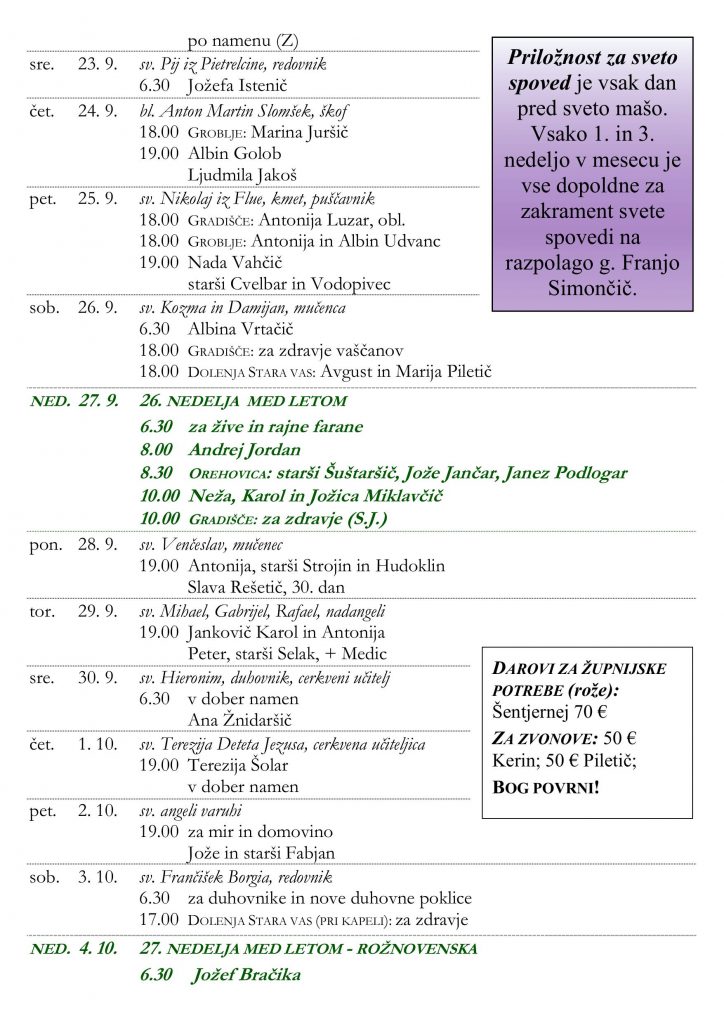 po namenu (Z)

sre. 23. 9. sv. Pij iz Pietrelcine, redovnik
6.30 Jožefa Istenič

čet. 24. 9. bl. Anton Martin Slomšek, škof
18.00 GROBLJE: Marina Juršič
19.00 Albin Golob
Ljudmila Jakoš

pet. 25. 9. sv. Nikolaj iz Flue, kmet, puščavnik
18.00 GRADIŠČE: Antonija Luzar, obl.
18.00 GROBLJE: Antonija in Albin Udvanc
19.00 Nada Vahčič
starši Cvelbar in Vodopivec

sob. 26. 9. sv. Kozma in Damijan, mučenca
6.30 Albina Vrtačič
18.00 GRADIŠČE: za zdravje vaščanov
18.00 DOLENJA STARA VAS: Avgust in Marija Piletič

NED. 27. 9. 26. NEDELJA MED LETOM
6.30 za žive in rajne farane
8.00 Andrej Jordan
8.30 OREHOVICA: starši Šuštaršič, Jože Jančar, Janez Podlogar
10.00 Neža, Karol in Jožica Miklavčič
10.00 GRADIŠČE: za zdravje (S.J.)

pon. 28. 9. sv. Venčeslav, mučenec
19.00 Antonija, starši Strojin in Hudoklin
Slava Rešetič, 30. dan

tor. 29. 9. sv. Mihael, Gabrijel, Rafael, nadangeli
19.00 Jankovič Karol in Antonija
Peter, starši Selak, + Medic

sre. 30. 9. sv. Hieronim, duhovnik, cerkveni učitelj
6.30 v dober namen
Ana Žnidaršič

čet. 1. 10. sv. Terezija Deteta Jezusa, cerkvena učiteljica
19.00 Terezija Šolar
v dober namen

pet. 2. 10. sv. angeli varuhi
19.00 za mir in domovino
Jože in starši Fabjan

sob. 3. 10. sv. Frančišek Borgia, redovnik
6.30 za duhovnike in nove duhovne poklice
17.00 DOLENJA STARA VAS (PRI KAPELI): za zdravje

NED. 4. 10. 27. NEDELJA MED LETOM - ROŽNOVENSKA
6.30 Jožef Bračika

Priložnost za sveto spoved je vsak dan pred sveto mašo. Vsako 1. in 3. nedeljo v mesecu je vse dopoldne za zakrament svete spovedi na razpolago g. Franjo Simončič.

DAROVI ZA ŽUPNIJSKE POTREBE (rože): Šentjernej 70 €
ZA ZVONOVE: 50 € Kerin; 50 € Piletič;
BOG POVRNI!